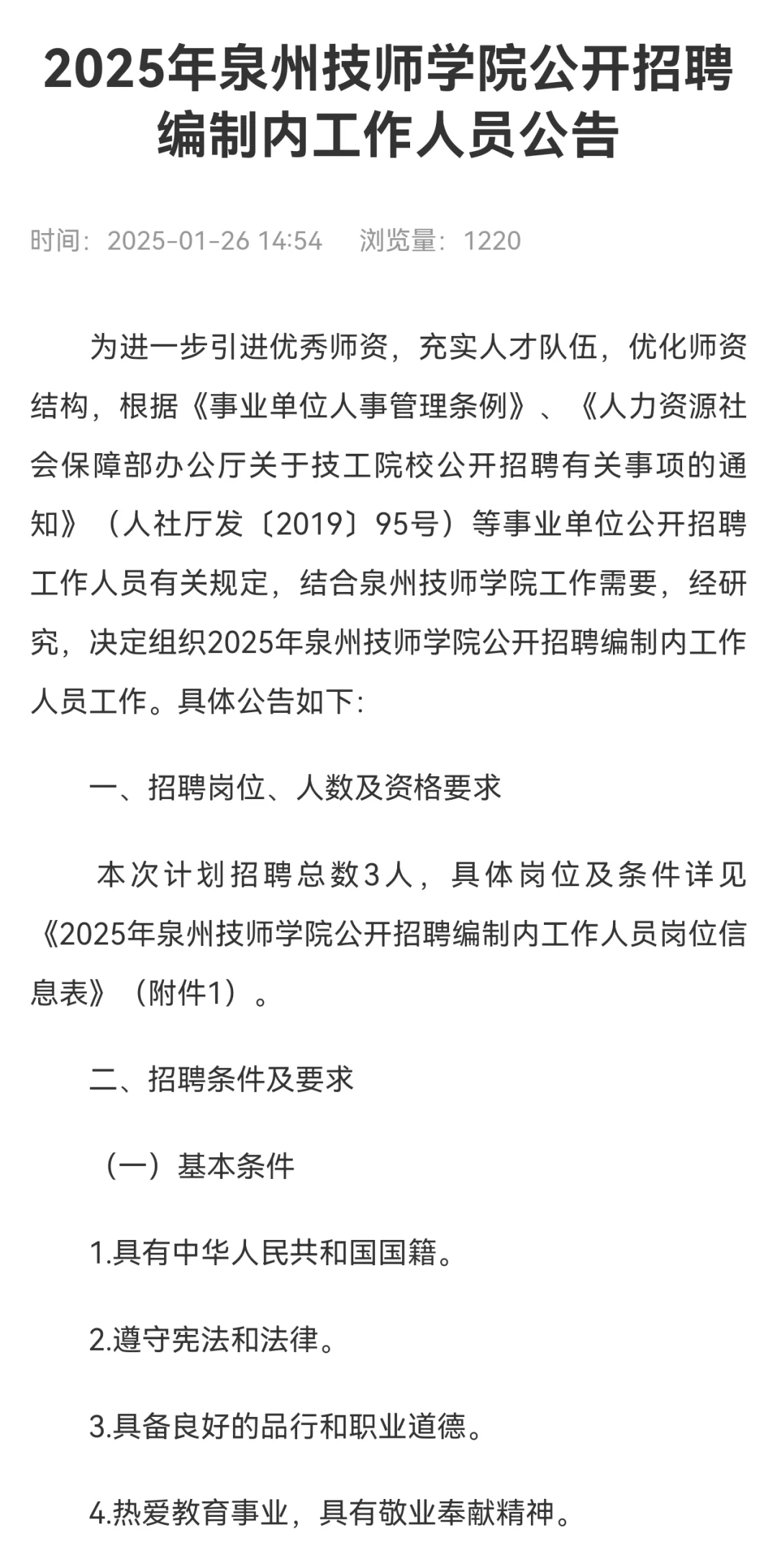 2025年泉州技师学院公开招聘编制内工作人员公告

时间：2025-01-26 14:54　浏览量：1220

为进一步引进优秀师资，充实人才队伍，优化师资结构，根据《事业单位人事管理条例》、《人力资源社会保障部办公厅关于技工院校公开招聘有关事项的通知》（人社厅发〔2019〕95号）等事业单位公开招聘工作人员有关规定，结合泉州技师学院工作需要，经研究，决定组织2025年泉州技师学院公开招聘编制内工作人员工作。具体公告如下:

一、招聘岗位、人数及资格要求

本次计划招聘总数3人，具体岗位及条件详见《2025年泉州技师学院公开招聘编制内工作人员岗位信息表》（附件1）。

二、招聘条件及要求

（一）基本条件

1.具有中华人民共和国国籍。

2.遵守宪法和法律。

3.具备良好的品行和职业道德。

4.热爱教育事业，具有敬业奉献精神。